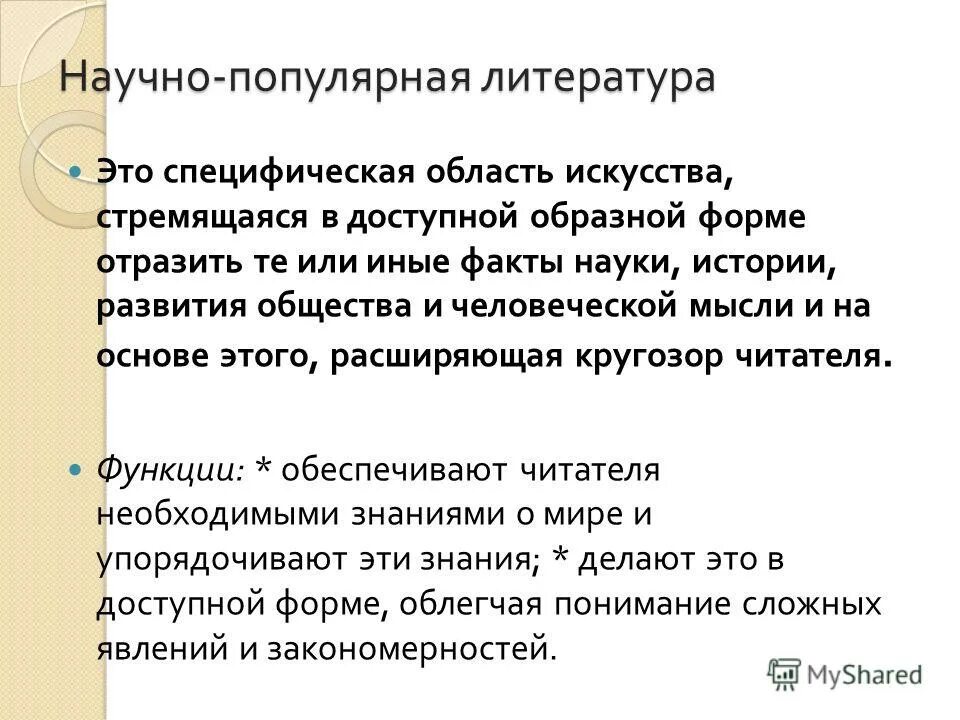 Научно-популярная литература

Это специфическая область искусства, стремящаяся в доступной образной форме отразить те или иные факты науки, истории, развития общества и человеческой мысли и на основе этого, расширяющая кругозор читателя.

Функции: * обеспечивают читателя необходимыми знаниями о мире и упорядочивают эти знания; * делают это в доступной форме, облегчая понимание сложных явлений и закономерностей.

MyShared